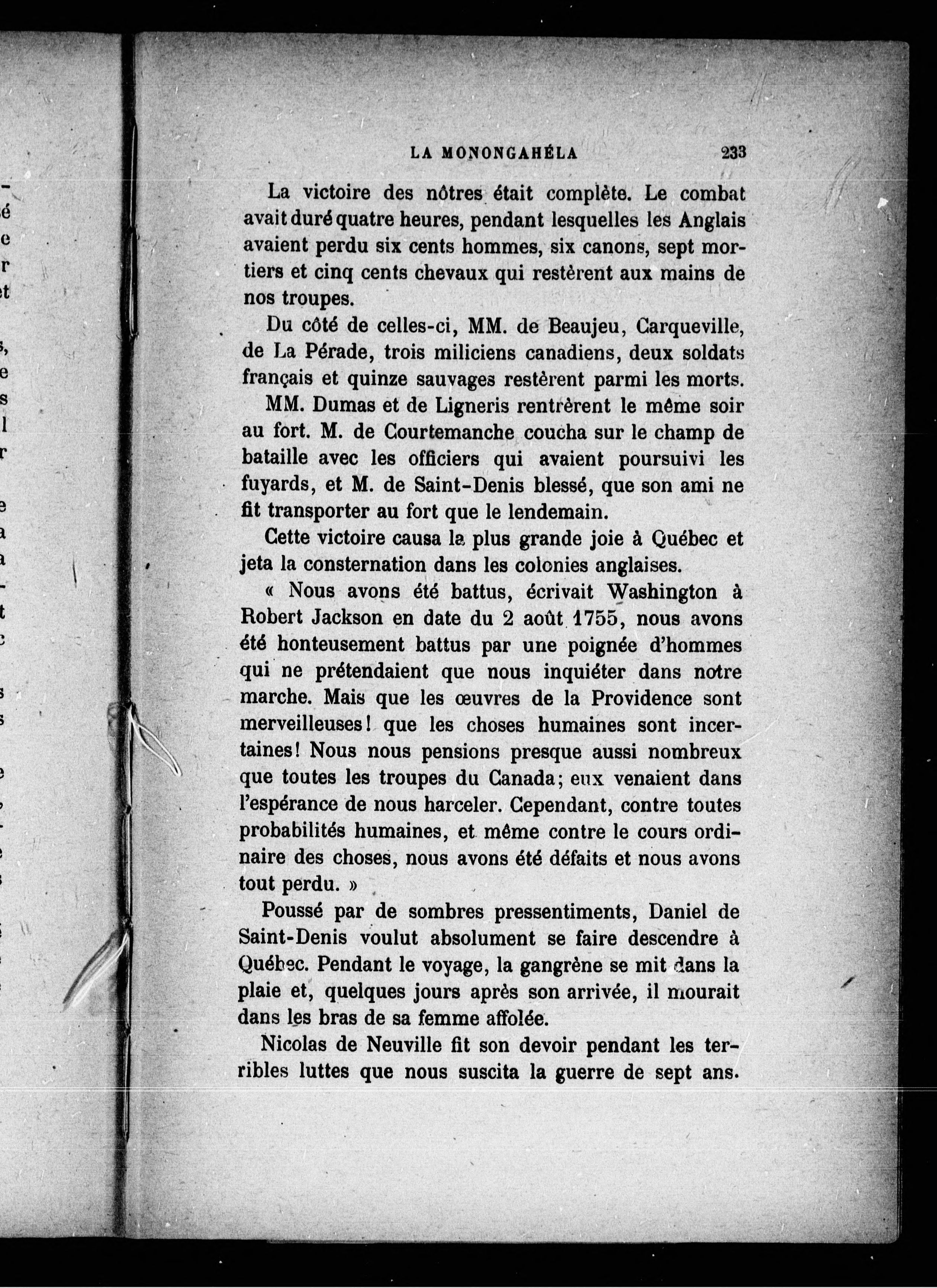 LA MONONGAHÉLA 233

La victoire des nôtres était complète. Le combat avait duré quatre heures, pendant lesquelles les Anglais avaient perdu six cents hommes, six canons, sept mortiers et cinq cents chevaux qui restèrent aux mains de nos troupes.

Du côté de celles-ci, MM. de Beaujeu, Carqueville, de La Pérade, trois miliciens canadiens, deux soldats français et quinze sauvages restèrent parmi les morts.

MM. Dumas et de Ligneris rentrèrent le même soir au fort. M. de Courtemanche coucha sur le champ de bataille avec les officiers qui avaient poursuivi les fuyards, et M. de Saint-Denis blessé, que son ami ne fit transporter au fort que le lendemain.

Cette victoire causa la plus grande joie à Québec et jeta la consternation dans les colonies anglaises.

« Nous avons été battus, écrivait Washington à Robert Jackson en date du 2 août 1755, nous avons été honteusement battus par une poignée d'hommes qui ne prétendaient que nous inquiéter dans notre marche. Mais que les œuvres de la Providence sont merveilleuses! que les choses humaines sont incertaines! Nous nous pensions presque aussi nombreux que toutes les troupes du Canada; eux venaient dans l'espérance de nous harceler. Cependant, contre toutes probabilités humaines, et même contre le cours ordinaire des choses, nous avons été défaits et nous avons tout perdu. »

Poussé par de sombres pressentiments, Daniel de Saint-Denis voulut absolument se faire descendre à Québec. Pendant le voyage, la gangrène se mit dans la plaie et, quelques jours après son arrivée, il mourait dans les bras de sa femme affolée.

Nicolas de Neuville fit son devoir pendant les terribles luttes que nous suscita la guerre de sept ans.